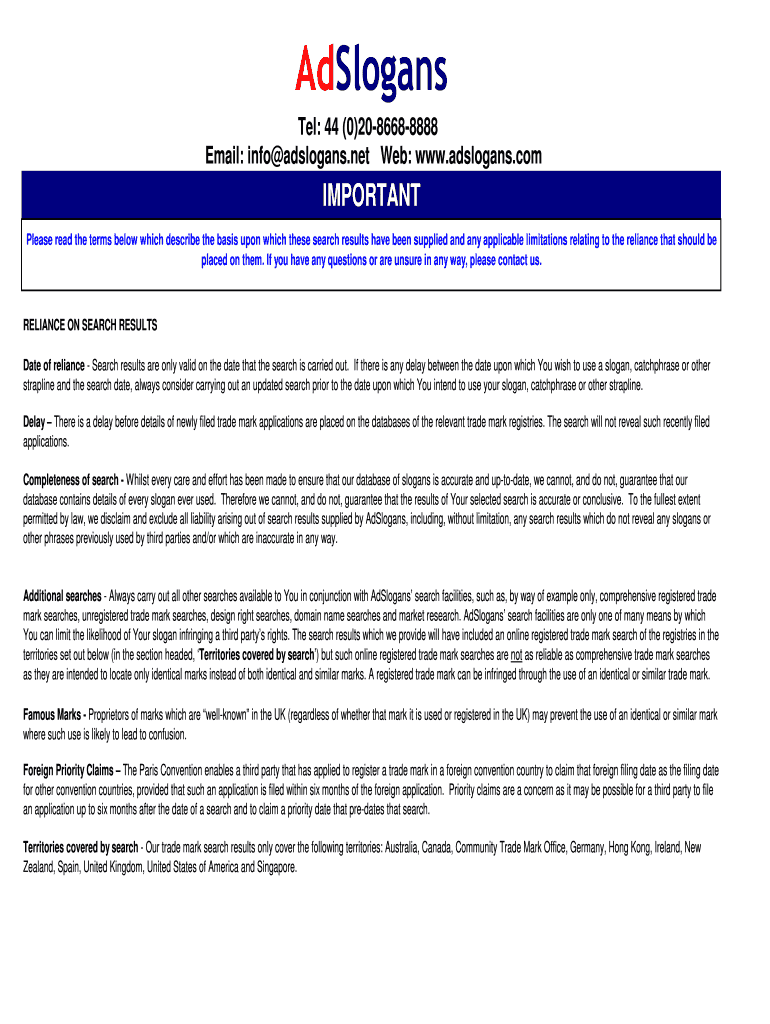 AdSlogans

Tel: 44 (0)20-8668-8888
Email: info@adslogans.net Web: www.adslogans.com

IMPORTANT

Please read the terms below which describe the basis upon which these search results have been supplied and any applicable limitations relating to the reliance that should be placed on them. If you have any questions or are unsure in any way, please contact us.

RELIANCE ON SEARCH RESULTS

Date of reliance - Search results are only valid on the date that the search is carried out. If there is any delay between the date upon which You wish to use a slogan, catchphrase or other strapline and the search date, always consider carrying out an updated search prior to the date upon which You intend to use your slogan, catchphrase or other strapline.

Delay – There is a delay before details of newly filed trade mark applications are placed on the databases of the relevant trade mark registries. The search will not reveal such recently filed applications.

Completeness of search - Whilst every care and effort has been made to ensure that our database of slogans is accurate and up-to-date, we cannot, and do not, guarantee that our database contains details of every slogan ever used. Therefore we cannot, and do not, guarantee that the results of Your selected search is accurate or conclusive. To the fullest extent permitted by law, we disclaim and exclude all liability arising out of search results supplied by AdSlogans, including, without limitation, any search results which do not reveal any slogans or other phrases previously used by third parties and/or which are inaccurate in any way.

Additional searches - Always carry out all other searches available to You in conjunction with AdSlogans' search facilities, such as, by way of example only, comprehensive registered trade mark searches, unregistered trade mark searches, design right searches, domain name searches and market research. AdSlogans' search facilities are only one of many means by which You can limit the likelihood of Your slogan infringing a third party's rights. The search results which we provide will have included an online registered trade mark search of the registries in the territories set out below (in the section headed, 'Territories covered by search') but such online registered trade mark searches are not as reliable as comprehensive trade mark searches as they are intended to locate only identical marks instead of both identical and similar marks. A registered trade mark can be infringed through the use of an identical or similar trade mark.

Famous Marks - Proprietors of marks which are "well-known" in the UK (regardless of whether that mark it is used or registered in the UK) may prevent the use of an identical or similar mark where such use is likely to lead to confusion.

Foreign Priority Claims – The Paris Convention enables a third party that has applied to register a trade mark in a foreign convention country to claim that foreign filing date as the filing date for other convention countries, provided that such an application is filed within six months of the foreign application. Priority claims are a concern as it may be possible for a third party to file an application up to six months after the date of a search and to claim a priority date that pre-dates that search.

Territories covered by search - Our trade mark search results only cover the following territories: Australia, Canada, Community Trade Mark Office, Germany, Hong Kong, Ireland, New Zealand, Spain, United Kingdom, United States of America and Singapore.